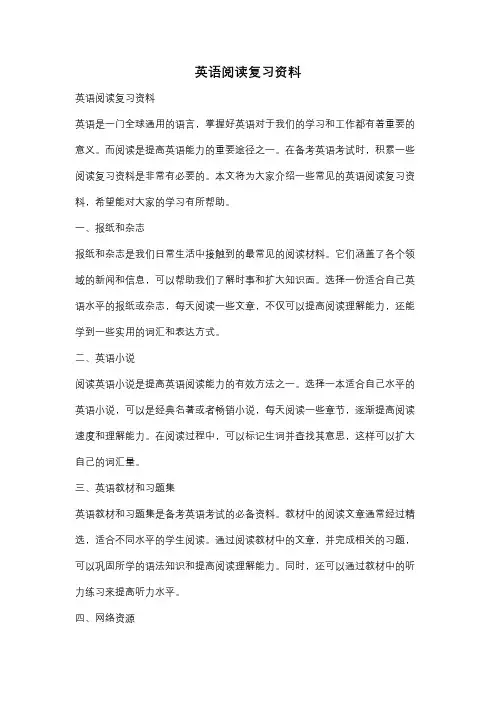 英语阅读复习资料

英语阅读复习资料

英语是一门全球通用的语言，掌握好英语对于我们的学习和工作都有着重要的意义。而阅读是提高英语能力的重要途径之一。在备考英语考试时，积累一些阅读复习资料是非常有必要的。本文将为大家介绍一些常见的英语阅读复习资料，希望能对大家的学习有所帮助。

一、报纸和杂志

报纸和杂志是我们日常生活中接触到的最常见的阅读材料。它们涵盖了各个领域的新闻和信息，可以帮助我们了解时事和扩大知识面。选择一份适合自己英语水平的报纸或杂志，每天阅读一些文章，不仅可以提高阅读理解能力，还能学到一些实用的词汇和表达方式。

二、英语小说

阅读英语小说是提高英语阅读能力的有效方法之一。选择一本适合自己水平的英语小说，可以是经典名著或者畅销小说，每天阅读一些章节，逐渐提高阅读速度和理解能力。在阅读过程中，可以标记生词并查找其意思，这样可以扩大自己的词汇量。

三、英语教材和习题集

英语教材和习题集是备考英语考试的必备资料。教材中的阅读文章通常经过精选，适合不同水平的学生阅读。通过阅读教材中的文章，并完成相关的习题，可以巩固所学的语法知识和提高阅读理解能力。同时，还可以通过教材中的听力练习来提高听力水平。

四、网络资源